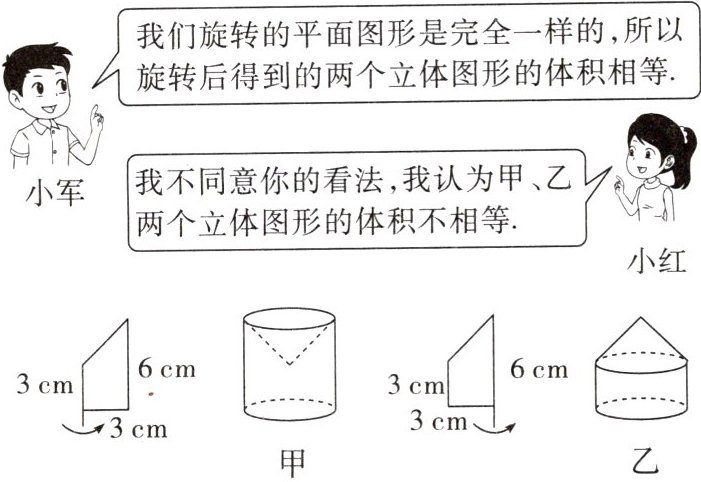 我们旋转的平面图形是完全一样的,所以旋转后得到的两个立体图形的体积相等.

小军

我不同意你的看法,我认为甲、乙两个立体图形的体积不相等.

小红

3 cm
6 cm
3 cm
甲

3 cm
6 cm
3 cm
乙